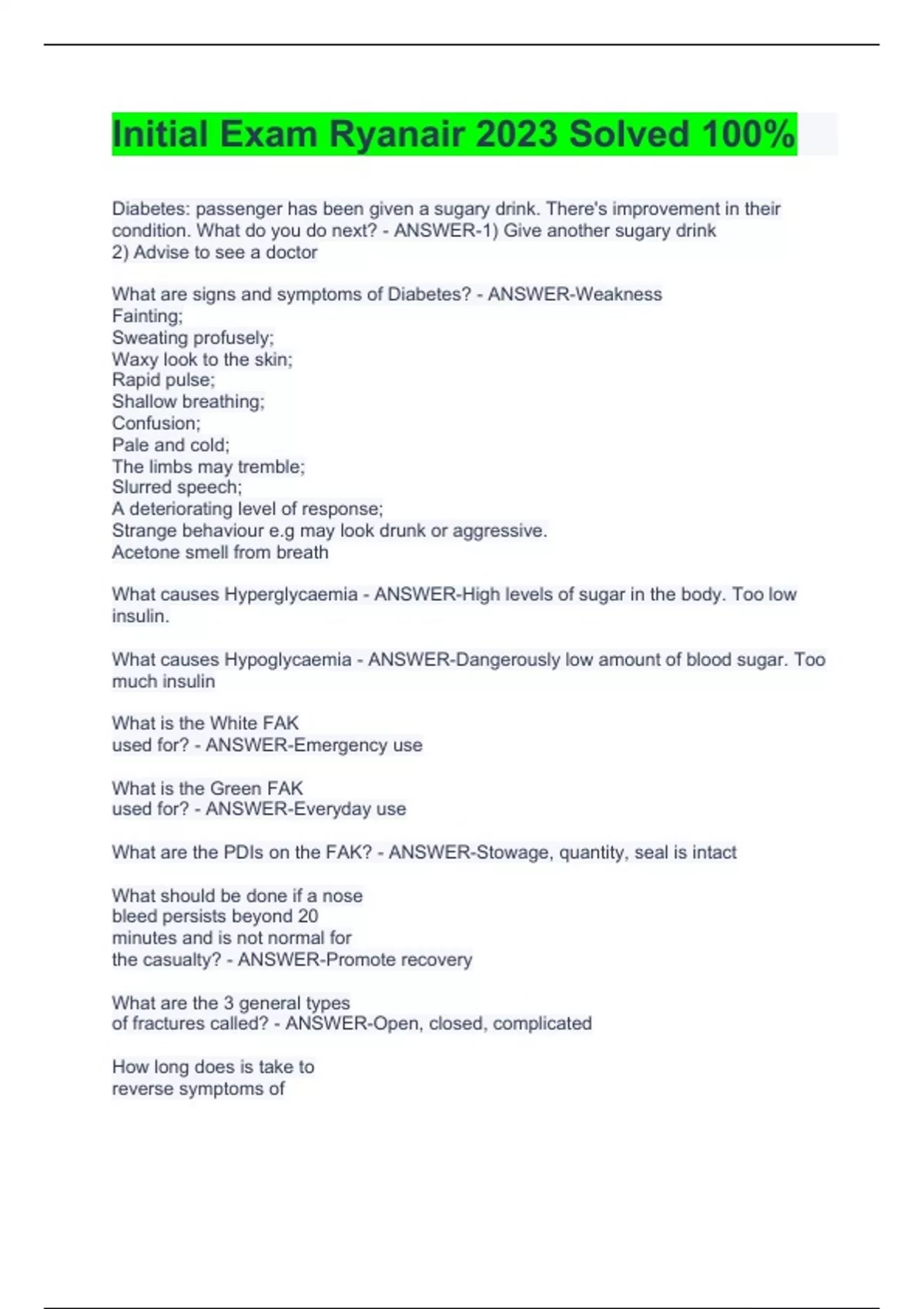 Initial Exam Ryanair 2023 Solved 100%

Diabetes: passenger has been given a sugary drink. There's improvement in their condition. What do you do next? - ANSWER-1) Give another sugary drink
2) Advise to see a doctor

What are signs and symptoms of Diabetes? - ANSWER-Weakness
Fainting;
Sweating profusely;
Waxy look to the skin;
Rapid pulse;
Shallow breathing;
Confusion;
Pale and cold;
The limbs may tremble;
Slurred speech;
A deteriorating level of response;
Strange behaviour e.g may look drunk or aggressive.
Acetone smell from breath

What causes Hyperglycaemia - ANSWER-High levels of sugar in the body. Too low insulin.

What causes Hypoglycaemia - ANSWER-Dangerously low amount of blood sugar. Too much insulin

What is the White FAK
used for? - ANSWER-Emergency use

What is the Green FAK
used for? - ANSWER-Everyday use

What are the PDIs on the FAK? - ANSWER-Stowage, quantity, seal is intact

What should be done if a nose
bleed persists beyond 20
minutes and is not normal for
the casualty? - ANSWER-Promote recovery

What are the 3 general types
of fractures called? - ANSWER-Open, closed, complicated

How long does is take to
reverse symptoms of